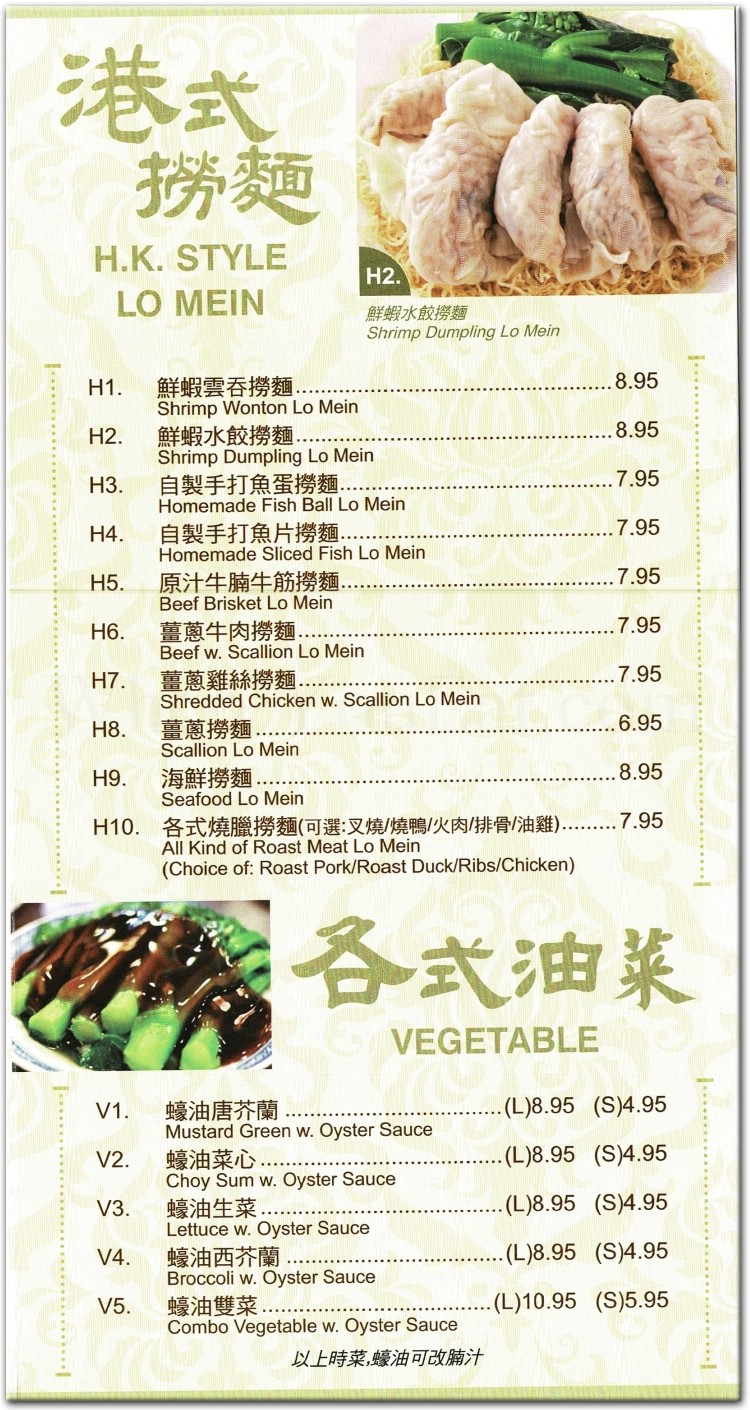 港式撈麵
H.K. STYLE LO MEIN

H2.
鮮蝦水餃撈麵
Shrimp Dumpling Lo Mein

H1. 鮮蝦雲吞撈麵 ........ 8.95
Shrimp Wonton Lo Mein
H2. 鮮蝦水餃撈麵 ........ 8.95
Shrimp Dumpling Lo Mein
H3. 自製手打魚蛋撈麵 ........ 7.95
Homemade Fish Ball Lo Mein
H4. 自製手打魚片撈麵 ........ 7.95
Homemade Sliced Fish Lo Mein
H5. 原汁牛腩牛筋撈麵 ........ 7.95
Beef Brisket Lo Mein
H6. 薑蔥牛肉撈麵 ........ 7.95
Beef w. Scallion Lo Mein
H7. 薑蔥雞絲撈麵 ........ 7.95
Shredded Chicken w. Scallion Lo Mein
H8. 薑蔥撈麵 ........ 6.95
Scallion Lo Mein
H9. 海鮮撈麵 ........ 8.95
Seafood Lo Mein
H10. 各式燒臘撈麵(可選:叉燒/燒鴨/火肉/排骨/油雞) ........ 7.95
All Kind of Roast Meat Lo Mein
(Choice of: Roast Pork/Roast Duck/Ribs/Chicken)

各式油菜
VEGETABLE

V1. 蠔油唐芥蘭 ........ (L)8.95 (S)4.95
Mustard Green w. Oyster Sauce
V2. 蠔油菜心 ........ (L)8.95 (S)4.95
Choy Sum w. Oyster Sauce
V3. 蠔油生菜 ........ (L)8.95 (S)4.95
Lettuce w. Oyster Sauce
V4. 蠔油西芥蘭 ........ (L)8.95 (S)4.95
Broccoli w. Oyster Sauce
V5. 蠔油雙菜 ........ (L)10.95 (S)5.95
Combo Vegetable w. Oyster Sauce

以上時菜,蠔油可改腩汁